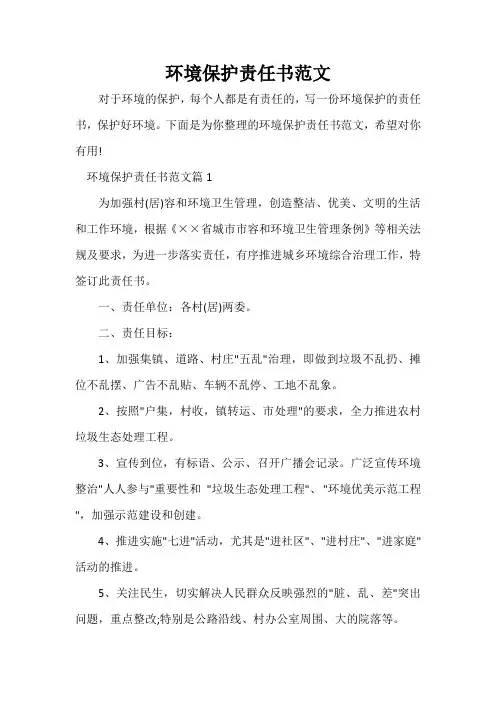 环境保护责任书范文

对于环境的保护，每个人都是有责任的，写一份环境保护的责任书，保护好环境。下面是为你整理的环境保护责任书范文，希望对你有用!

环境保护责任书范文篇 1

为加强村(居)容和环境卫生管理，创造整洁、优美、文明的生活和工作环境，根据《××省城市市容和环境卫生管理条例》等相关法规及要求，为进一步落实责任，有序推进城乡环境综合治理工作，特签订此责任书。

一、责任单位：各村(居)两委。

二、责任目标：

1、加强集镇、道路、村庄"五乱"治理，即做到垃圾不乱扔、摊位不乱摆、广告不乱贴、车辆不乱停、工地不乱象。

2、按照"户集，村收，镇转运、市处理"的要求，全力推进农村垃圾生态处理工程。

3、宣传到位，有标语、公示、召开广播会记录。广泛宣传环境整治"人人参与"重要性和 "垃圾生态处理工程"、"环境优美示范工程"，加强示范建设和创建。

4、推进实施"七进"活动，尤其是"进社区"、"进村庄"、"进家庭"活动的推进。

5、关注民生，切实解决人民群众反映强烈的"脏、乱、差"突出问题，重点整改;特别是公路沿线、村办公室周围、大的院落等。